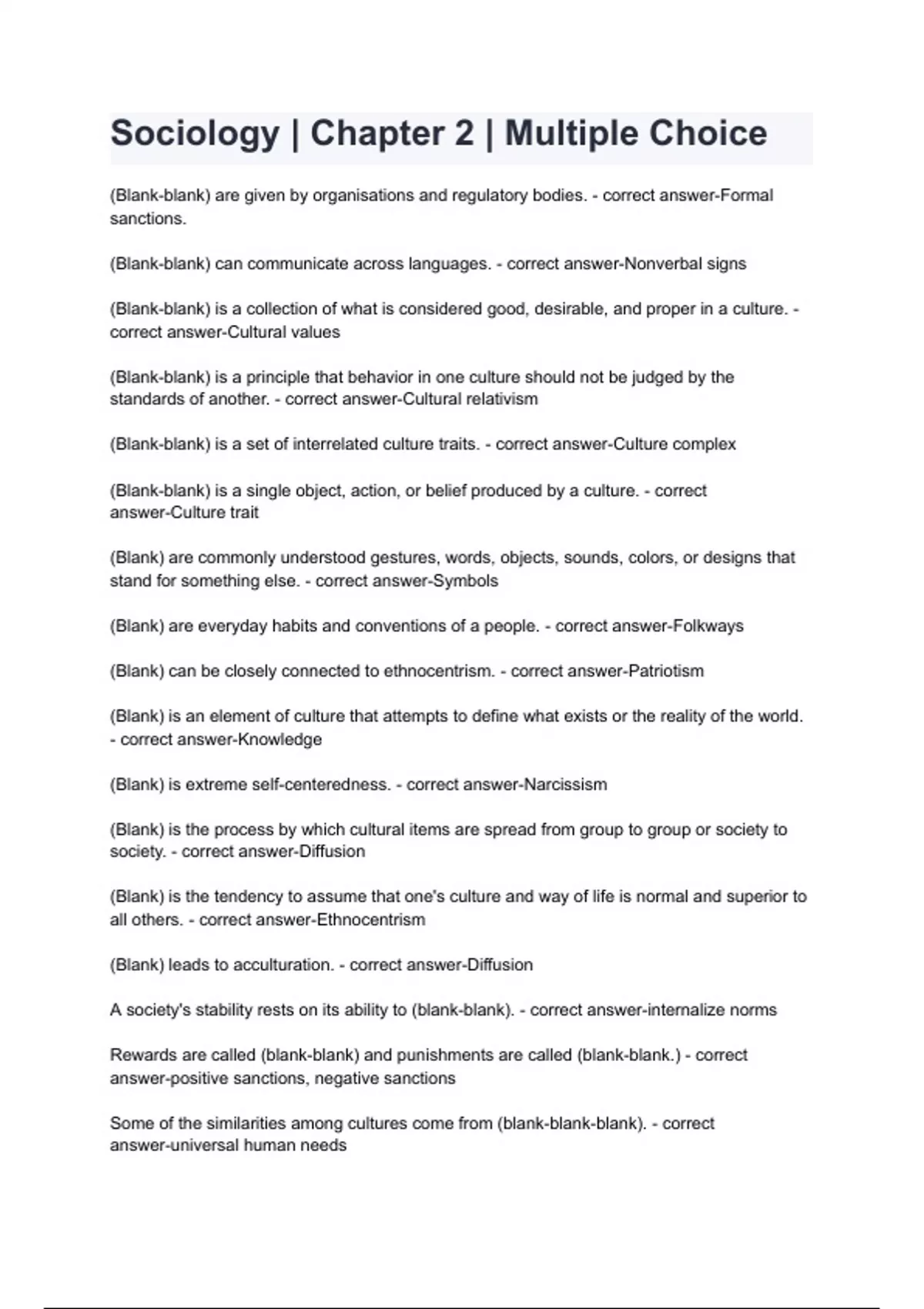 Sociology | Chapter 2 | Multiple Choice

(Blank-blank) are given by organisations and regulatory bodies. - correct answer-Formal sanctions.

(Blank-blank) can communicate across languages. - correct answer-Nonverbal signs

(Blank-blank) is a collection of what is considered good, desirable, and proper in a culture. - correct answer-Cultural values

(Blank-blank) is a principle that behavior in one culture should not be judged by the standards of another. - correct answer-Cultural relativism

(Blank-blank) is a set of interrelated culture traits. - correct answer-Culture complex

(Blank-blank) is a single object, action, or belief produced by a culture. - correct answer-Culture trait

(Blank) are commonly understood gestures, words, objects, sounds, colors, or designs that stand for something else. - correct answer-Symbols

(Blank) are everyday habits and conventions of a people. - correct answer-Folkways

(Blank) can be closely connected to ethnocentrism. - correct answer-Patriotism

(Blank) is an element of culture that attempts to define what exists or the reality of the world. - correct answer-Knowledge

(Blank) is extreme self-centeredness. - correct answer-Narcissism

(Blank) is the process by which cultural items are spread from group to group or society to society. - correct answer-Diffusion

(Blank) is the tendency to assume that one's culture and way of life is normal and superior to all others. - correct answer-Ethnocentrism

(Blank) leads to acculturation. - correct answer-Diffusion

A society's stability rests on its ability to (blank-blank). - correct answer-internalize norms

Rewards are called (blank-blank) and punishments are called (blank-blank.) - correct answer-positive sanctions, negative sanctions

Some of the similarities among cultures come from (blank-blank-blank). - correct answer-universal human needs